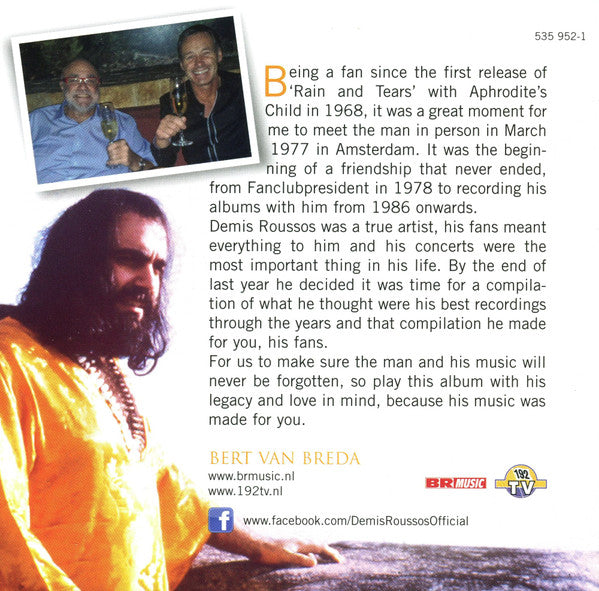 535 952-1

Being a fan since the first release of 'Rain and Tears' with Aphrodite's Child in 1968, it was a great moment for me to meet the man in person in March 1977 in Amsterdam. It was the beginning of a friendship that never ended, from Fanclubpresident in 1978 to recording his albums with him from 1986 onwards.
Demis Roussos was a true artist, his fans meant everything to him and his concerts were the most important thing in his life. By the end of last year he decided it was time for a compilation of what he thought were his best recordings through the years and that compilation he made for you, his fans.
For us to make sure the man and his music will never be forgotten, so play this album with his legacy and love in mind, because his music was made for you.

BERT VAN BREDA
www.brmusic.nl
www.192tv.nl

BR MUSIC
192 TV

f www.facebook.com/DemisRoussosOfficial